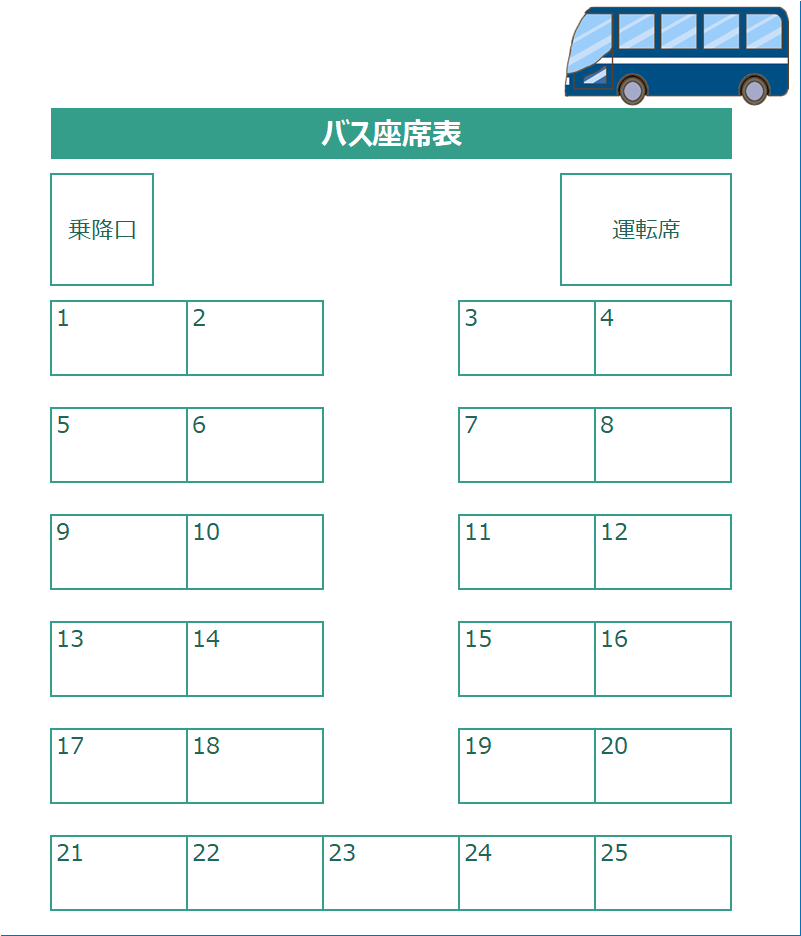 バス座席表

乗降口

運転席

1
2
3
4

5
6
7
8

9
10
11
12

13
14
15
16

17
18
19
20

21
22
23
24
25